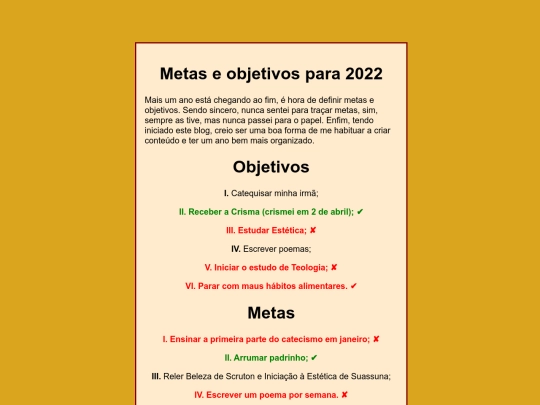 Metas e objetivos para 2022

Mais um ano está chegando ao fim, é hora de definir metas e objetivos. Sendo sincero, nunca sentei para traçar metas, sim, sempre as tive, mas nunca passei para o papel. Enfim, tendo iniciado este blog, creio ser uma boa forma de me habituar a criar conteúdo e ter um ano bem mais organizado.

Objetivos

I. Catequisar minha irmã;

II. Receber a Crisma (crismei em 2 de abril); ✔

III. Estudar Estética; ✘

IV. Escrever poemas;

V. Iniciar o estudo de Teologia; ✘

VI. Parar com maus hábitos alimentares. ✔

Metas

I. Ensinar a primeira parte do catecismo em janeiro; ✘

II. Arrumar padrinho; ✔

III. Reler Beleza de Scruton e Iniciação à Estética de Suassuna;

IV. Escrever um poema por semana. ✘